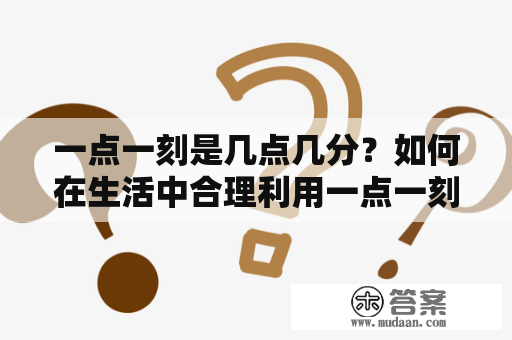 一点一刻是几点几分？如何在生活中合理利用一点一刻

木 答案
www.mudaan.com